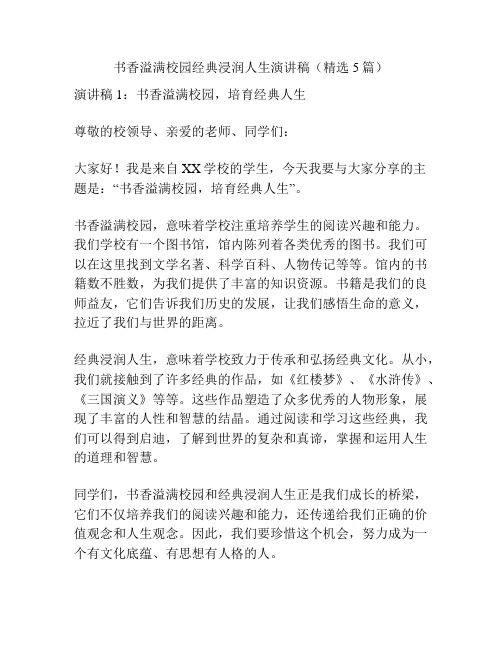 书香溢满校园经典浸润人生演讲稿（精选 5 篇）

演讲稿 1：书香溢满校园，培育经典人生

尊敬的校领导、亲爱的老师、同学们：

大家好！我是来自 XX 学校的学生，今天我要与大家分享的主题是：“书香溢满校园，培育经典人生”。

书香溢满校园，意味着学校注重培养学生的阅读兴趣和能力。我们学校有一个图书馆，馆内陈列着各类优秀的图书。我们可以在这里找到文学名著、科学百科、人物传记等等。馆内的书籍数不胜数，为我们提供了丰富的知识资源。书籍是我们的良师益友，它们告诉我们历史的发展，让我们感悟生命的意义，拉近了我们与世界的距离。

经典浸润人生，意味着学校致力于传承和弘扬经典文化。从小，我们就接触到了许多经典的作品，如《红楼梦》、《水浒传》、《三国演义》等等。这些作品塑造了众多优秀的人物形象，展现了丰富的人性和智慧的结晶。通过阅读和学习这些经典，我们可以得到启迪，了解到世界的复杂和真谛，掌握和运用人生的道理和智慧。

同学们，书香溢满校园和经典浸润人生正是我们成长的桥梁，它们不仅培养我们的阅读兴趣和能力，还传递给我们正确的价值观念和人生观念。因此，我们要珍惜这个机会，努力成为一个有文化底蕴、有思想有人格的人。